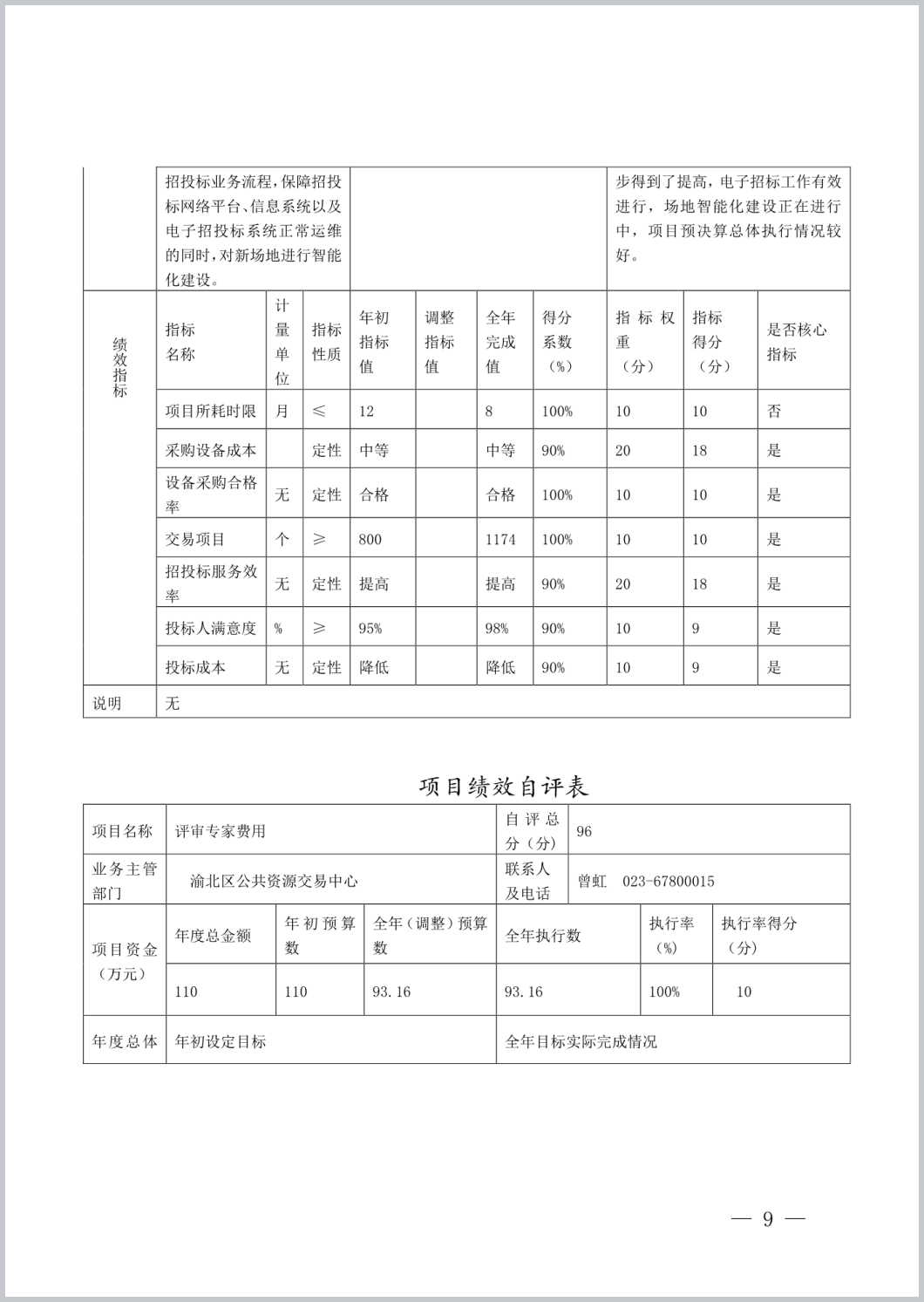 | | 招投标业务流程，保障招投标网络平台、信息系统以及电子招投标系统正常运维的同时，对新场地进行智能化建设。 | | | | | | | 步得到了提高，电子招标工作有效进行，场地智能化建设正在进行中，项目预决算总体执行情况较好。 | | |
|---|---|---|---|---|---|---|---|---|---|---|
| 绩效指标 | 指标名称 | 计量单位 | 指标性质 | 年初指标值 | 调整指标值 | 全年完成值 | 得分系数（%） | 指标权重（分） | 指标得分（分） | 是否核心指标 |
| | 项目所耗时限 | 月 | ≤ | 12 | | 8 | 100% | 10 | 10 | 否 |
| | 采购设备成本 | | 定性 | 中等 | | 中等 | 90% | 20 | 18 | 是 |
| | 设备采购合格率 | 无 | 定性 | 合格 | | 合格 | 100% | 10 | 10 | 是 |
| | 交易项目 | 个 | ≥ | 800 | | 1174 | 100% | 10 | 10 | 是 |
| | 招投标服务效率 | 无 | 定性 | 提高 | | 提高 | 90% | 20 | 18 | 是 |
| | 投标人满意度 | % | ≥ | 95% | | 98% | 90% | 10 | 9 | 是 |
| | 投标成本 | 无 | 定性 | 降低 | | 降低 | 90% | 10 | 9 | 是 |
| 说明 | 无 | | | | | | | | | |

项目绩效自评表

| 项目名称 | 评审专家费用 | | | 自评总分（分） | 96 | |
|---|---|---|---|---|---|---|
| 业务主管部门 | 渝北区公共资源交易中心 | | | 联系人及电话 | 曾虹 023-67800015 | |
| 项目资金（万元） | 年度总金额 | 年初预算数 | 全年（调整）预算数 | 全年执行数 | 执行率（%） | 执行率得分（分） |
| | 110 | 110 | 93.16 | 93.16 | 100% | 10 |
| 年度总体 | 年初设定目标 | | | 全年目标实际完成情况 | | |

— 9 —